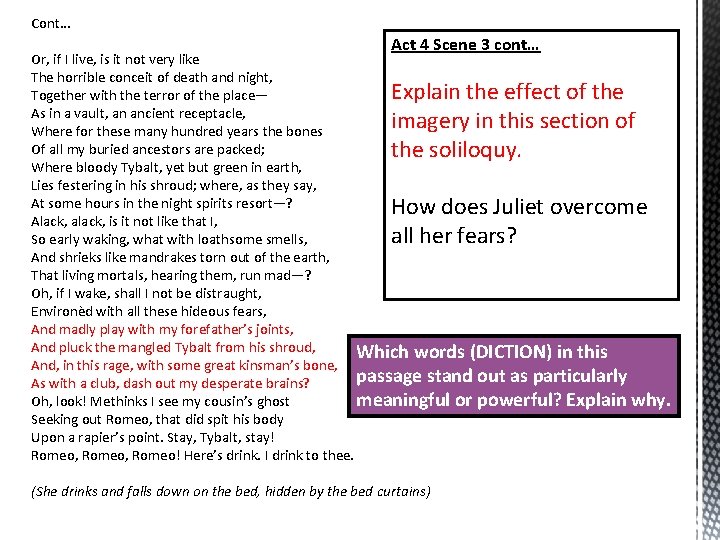 Cont…

Or, if I live, is it not very like
The horrible conceit of death and night,
Together with the terror of the place—
As in a vault, an ancient receptacle,
Where for these many hundred years the bones
Of all my buried ancestors are packed;
Where bloody Tybalt, yet but green in earth,
Lies festering in his shroud; where, as they say,
At some hours in the night spirits resort—?
Alack, alack, is it not like that I,
So early waking, what with loathsome smells,
And shrieks like mandrakes torn out of the earth,
That living mortals, hearing them, run mad—?
Oh, if I wake, shall I not be distraught,
Environèd with all these hideous fears,
And madly play with my forefather's joints,
And pluck the mangled Tybalt from his shroud,
And, in this rage, with some great kinsman's bone,
As with a club, dash out my desperate brains?
Oh, look! Methinks I see my cousin's ghost
Seeking out Romeo, that did spit his body
Upon a rapier's point. Stay, Tybalt, stay!
Romeo, Romeo, Romeo! Here's drink. I drink to thee.

(She drinks and falls down on the bed, hidden by the bed curtains)

Act 4 Scene 3 cont…

Explain the effect of the imagery in this section of the soliloquy.

How does Juliet overcome all her fears?

Which words (DICTION) in this passage stand out as particularly meaningful or powerful? Explain why.